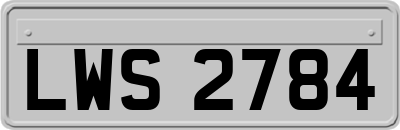 LWS 2784